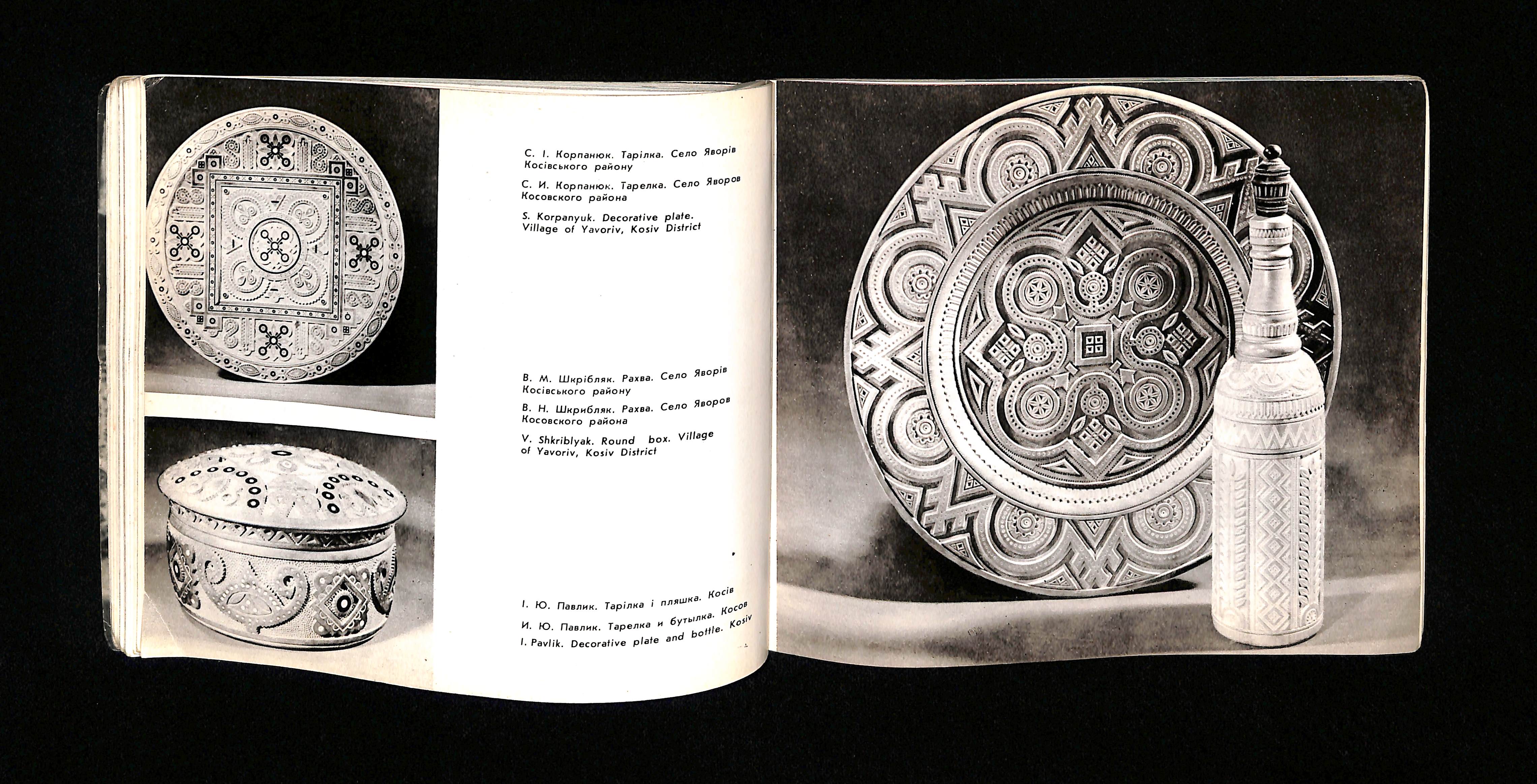 С. І. Корпанюк. Тарілка. Село Яворів Косівського району

С. И. Корпанюк. Тарелка. Село Яворов Косовского района

S. Korpanyuk. Decorative plate. Village of Yavoriv, Kosiv District

В. М. Шкрібляк. Рахва. Село Яворів Косівського району

В. Н. Шкрибляк. Рахва. Село Яворов Косовского района

V. Shkriblyak. Round box. Village of Yavoriv, Kosiv District

І. Ю. Павлик. Тарілка і пляшка. Косів

И. Ю. Павлик. Тарелка и бутылка. Косов

I. Pavlik. Decorative plate and bottle. Kosiv